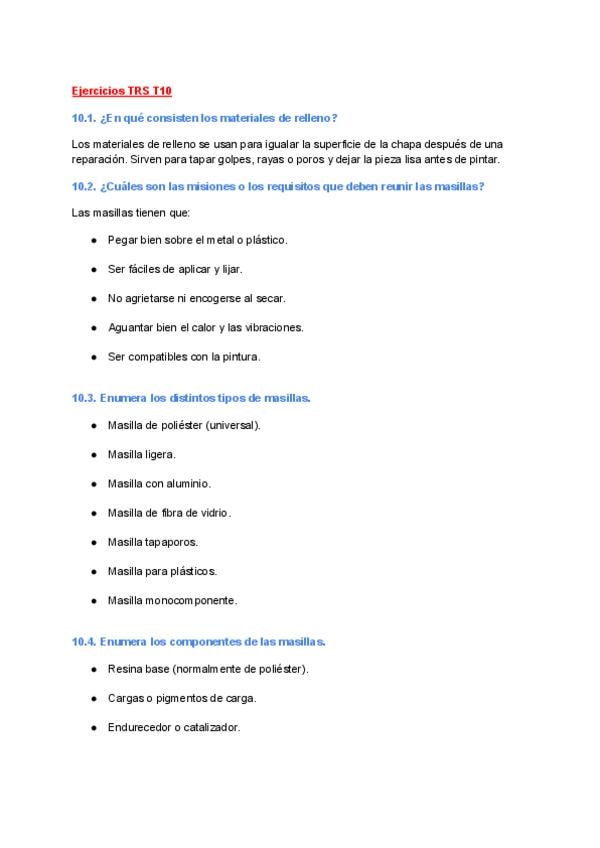 Ejercicios TRS T10

10.1. ¿En qué consisten los materiales de relleno?

Los materiales de relleno se usan para igualar la superficie de la chapa después de una reparación. Sirven para tapar golpes, rayas o poros y dejar la pieza lisa antes de pintar.

10.2. ¿Cuáles son las misiones o los requisitos que deben reunir las masillas?

Las masillas tienen que:

- Pegar bien sobre el metal o plástico.
- Ser fáciles de aplicar y lijar.
- No agrietarse ni encogerse al secar.
- Aguantar bien el calor y las vibraciones.
- Ser compatibles con la pintura.

10.3. Enumera los distintos tipos de masillas.

- Masilla de poliéster (universal).
- Masilla ligera.
- Masilla con aluminio.
- Masilla de fibra de vidrio.
- Masilla tapaporos.
- Masilla para plásticos.
- Masilla monocomponente.

10.4. Enumera los componentes de las masillas.

- Resina base (normalmente de poliéster).
- Cargas o pigmentos de carga.
- Endurecedor o catalizador.